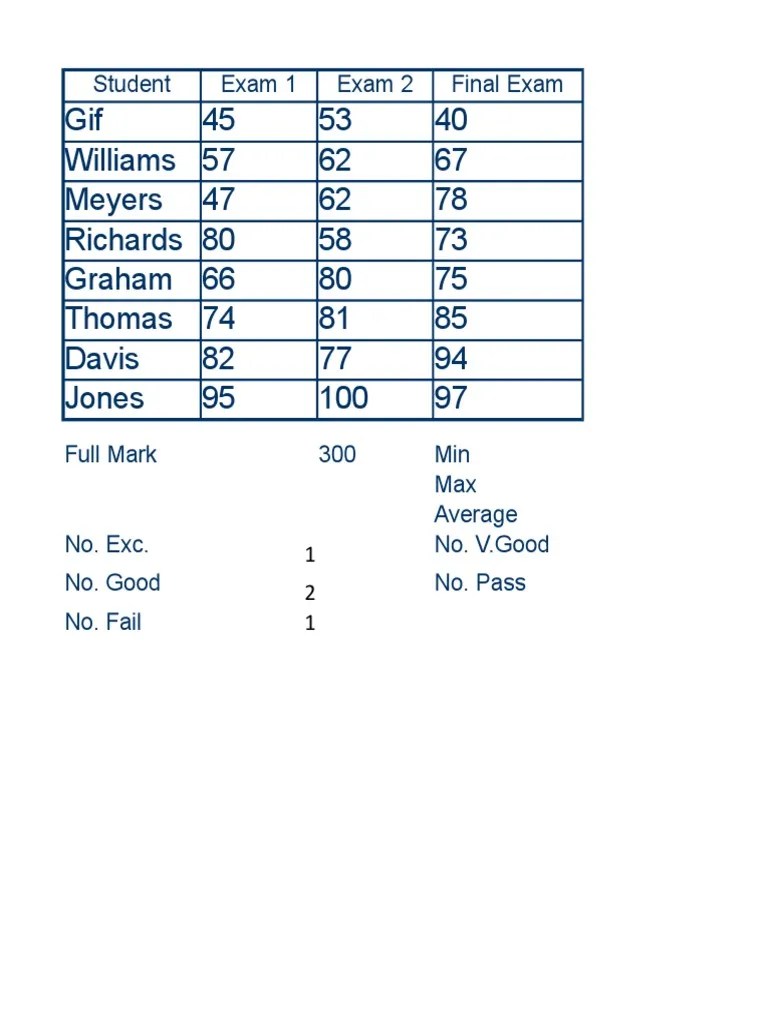 | Student | Exam 1 | Exam 2 | Final Exam |
|---|---|---|---|
| Gif | 45 | 53 | 40 |
| Williams | 57 | 62 | 67 |
| Meyers | 47 | 62 | 78 |
| Richards | 80 | 58 | 73 |
| Graham | 66 | 80 | 75 |
| Thomas | 74 | 81 | 85 |
| Davis | 82 | 77 | 94 |
| Jones | 95 | 100 | 97 |

Full Mark 300
Min
Max
Average

No. Exc. 1
No. V.Good

No. Good 2
No. Pass

No. Fail 1